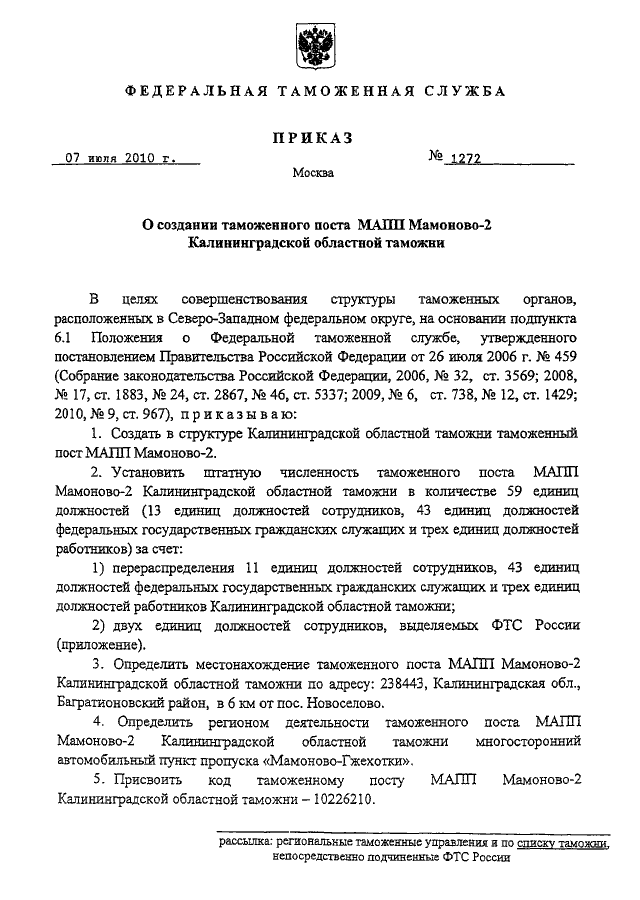 ФЕДЕРАЛЬНАЯ ТАМОЖЕННАЯ СЛУЖБА

ПРИКАЗ

07 июля 2010 г.

№ 1272

Москва

О создании таможенного поста МАПП Мамоново-2 Калининградской областной таможни

В целях совершенствования структуры таможенных органов, расположенных в Северо-Западном федеральном округе, на основании подпункта 6.1 Положения о Федеральной таможенной службе, утвержденного постановлением Правительства Российской Федерации от 26 июля 2006 г. № 459 (Собрание законодательства Российской Федерации, 2006, № 32, ст. 3569; 2008, № 17, ст. 1883, № 24, ст. 2867, № 46, ст. 5337; 2009, № 6, ст. 738, № 12, ст. 1429; 2010, № 9, ст. 967), приказываю:

1. Создать в структуре Калининградской областной таможни таможенный пост МАПП Мамоново-2.

2. Установить штатную численность таможенного поста МАПП Мамоново-2 Калининградской областной таможни в количестве 59 единиц должностей (13 единиц должностей сотрудников, 43 единиц должностей федеральных государственных гражданских служащих и трех единиц должностей работников) за счет:

1) перераспределения 11 единиц должностей сотрудников, 43 единиц должностей федеральных государственных гражданских служащих и трех единиц должностей работников Калининградской областной таможни;

2) двух единиц должностей сотрудников, выделяемых ФТС России (приложение).

3. Определить местонахождение таможенного поста МАПП Мамоново-2 Калининградской областной таможни по адресу: 238443, Калининградская обл., Багратионовский район, в 6 км от пос. Новоселово.

4. Определить регионом деятельности таможенного поста МАПП Мамоново-2 Калининградской областной таможни многосторонний автомобильный пункт пропуска «Мамоново-Гжехотки».

5. Присвоить код таможенному посту МАПП Мамоново-2 Калининградской областной таможни – 10226210.

рассылка: региональные таможенные управления и по списку таможни, непосредственно подчиненные ФТС России